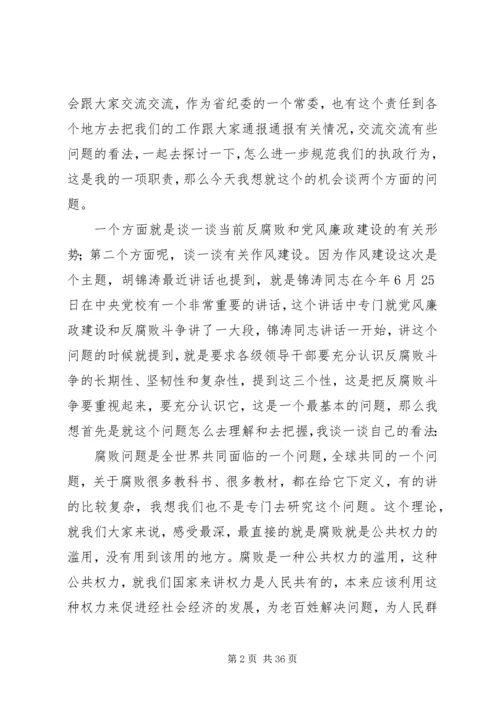 会跟大家交流交流，作为省纪委的一个常委，也有这个责任到各个地方去把我们的工作跟大家通报通报有关情况，交流交流有些问题的看法，一起去探讨一下，怎么进一步规范我们的执政行为，这是我的一项职责，那么今天我想就这个的机会谈两个方面的问题。

一个方面就是谈一谈当前反腐败和党风廉政建设的有关形势；第二个方面呢，谈一谈有关作风建设。因为作风建设这次是个主题，胡锦涛最近讲话也提到，就是锦涛同志在今年6月25日在中央党校有一个非常重要的讲话，这个讲话中专门就党风廉政建设和反腐败斗争讲了一大段，锦涛同志讲话一开始，讲这个问题的时候就提到，就是要求各级领导干部要充分认识反腐败斗争的长期性、坚韧性和复杂性，提到这三个性，这是把反腐败斗争要重视起来，要充分认识它，这是一个最基本的问题，那么我想首先是就这个问题怎么去理解和去把握，我谈一谈自己的看法：

腐败问题是全世界共同面临的一个问题，全球共同的一个问题，关于腐败很多教科书、很多教材，都在给它下定义，有的讲的比较复杂，我想我们也不是专门去研究这个问题。这个理论，就我们大家来说，感受最深，最直接的就是腐败就是公共权力的滥用，没有用到该用的地方。腐败是一种公共权力的滥用，这种公共权力，就我们国家来讲权力是人民共有的，本来应该利用这种权力来促进经社会经济的发展，为老百姓解决问题，为人民群

第2页 共36页